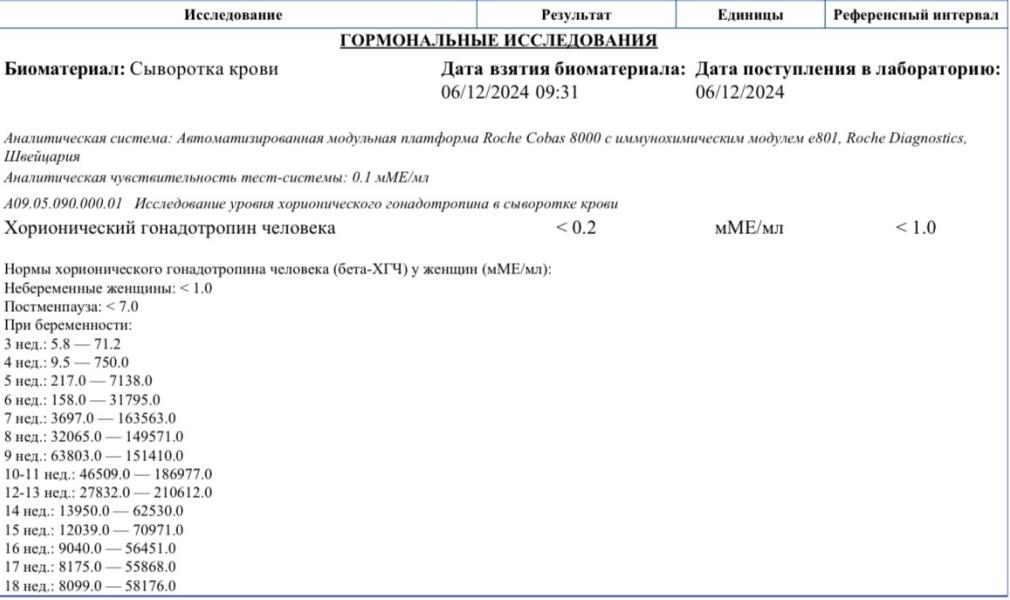 | Исследование | Результат | Единицы | Референсный интервал |
|---|---|---|---|

ГОРМОНАЛЬНЫЕ ИССЛЕДОВАНИЯ

Биоматериал: Сыворотка крови

Дата взятия биоматериала: 06/12/2024 09:31

Дата поступления в лабораторию: 06/12/2024

Аналитическая система: Автоматизированная модульная платформа Roche Cobas 8000 с иммунохимическим модулем e801, Roche Diagnostics, Швейцария

Аналитическая чувствительность тест-системы: 0.1 мМЕ/мл

A09.05.090.000.01 Исследование уровня хорионического гонадотропина в сыворотке крови

| Хорионический гонадотропин человека | < 0.2 | мМЕ/мл | < 1.0 |
|---|---|---|---|

Нормы хорионического гонадотропина человека (бета-ХГЧ) у женщин (мМЕ/мл):
Небеременные женщины: < 1.0
Постменпауза: < 7.0
При беременности:
3 нед.: 5.8 — 71.2
4 нед.: 9.5 — 750.0
5 нед.: 217.0 — 7138.0
6 нед.: 158.0 — 31795.0
7 нед.: 3697.0 — 163563.0
8 нед.: 32065.0 — 149571.0
9 нед.: 63803.0 — 151410.0
10-11 нед.: 46509.0 — 186977.0
12-13 нед.: 27832.0 — 210612.0
14 нед.: 13950.0 — 62530.0
15 нед.: 12039.0 — 70971.0
16 нед.: 9040.0 — 56451.0
17 нед.: 8175.0 — 55868.0
18 нед.: 8099.0 — 58176.0